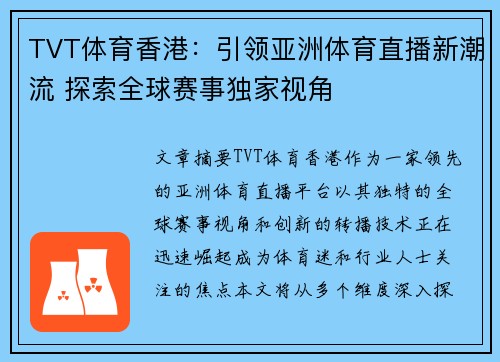 TVT体育香港：引领亚洲体育直播新潮流 探索全球赛事独家视角

文章摘要TVT体育香港作为一家领先的亚洲体育直播平台以其独特的全球赛事视角和创新的转播技术正在迅速崛起成为体育迷和行业人士关注的焦点本文将从多个维度深入探